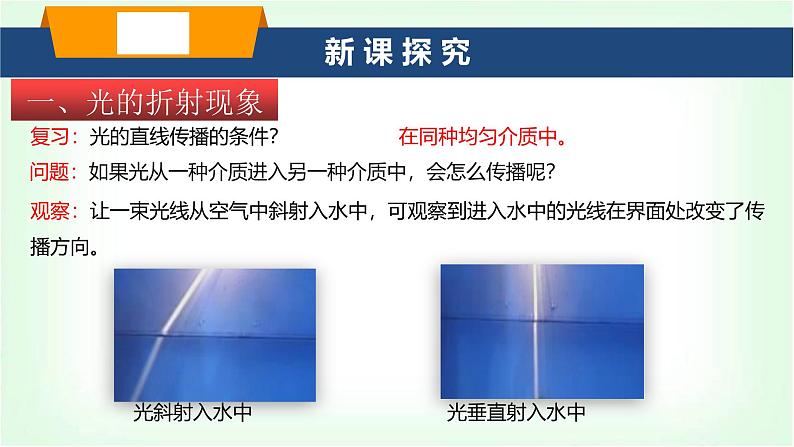 新课探究

一、光的折射现象

复习：光的直线传播的条件？ 在同种均匀介质中。

问题：如果光从一种介质进入另一种介质中，会怎么传播呢？

观察：让一束光线从空气中斜射入水中，可观察到进入水中的光线在界面处改变了传播方向。

光斜射入水中

光垂直射入水中